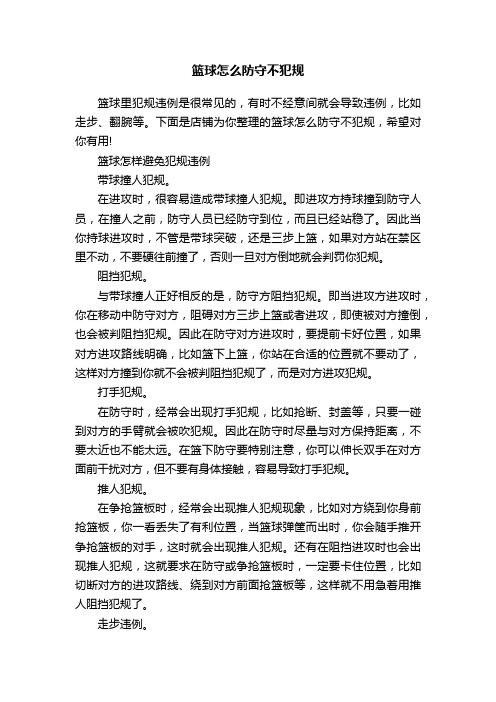 篮球怎么防守不犯规

篮球里犯规违例是很常见的，有时不经意间就会导致违例，比如走步、翻腕等。下面是店铺为你整理的篮球怎么防守不犯规，希望对你有用!

篮球怎样避免犯规违例

带球撞人犯规。

在进攻时，很容易造成带球撞人犯规。即进攻方持球撞到防守人员，在撞人之前，防守人员已经防守到位，而且已经站稳了。因此当你持球进攻时，不管是带球突破，还是三步上篮，如果对方站在禁区里不动，不要硬往前撞了，否则一旦对方倒地就会判罚你犯规。

阻挡犯规。

与带球撞人正好相反的是，防守方阻挡犯规。即当进攻方进攻时，你在移动中防守对方，阻碍对方三步上篮或者进攻，即使被对方撞倒，也会被判阻挡犯规。因此在防守对方进攻时，要提前卡好位置，如果对方进攻路线明确，比如篮下上篮，你站在合适的位置就不要动了，这样对方撞到你就不会被判阻挡犯规了，而是对方进攻犯规。

打手犯规。

在防守时，经常会出现打手犯规，比如抢断、封盖等，只要一碰到对方的手臂就会被吹犯规。因此在防守时尽量与对方保持距离，不要太近也不能太远。在篮下防守要特别注意，你可以伸长双手在对方面前干扰对方，但不要有身体接触，容易导致打手犯规。

推人犯规。

在争抢篮板时，经常会出现推人犯规现象，比如对方绕到你身前抢篮板，你一看丢失了有利位置，当篮球弹筐而出时，你会随手推开争抢篮板的对手，这时就会出现推人犯规。还有在阻挡进攻时也会出现推人犯规，这就要求在防守或争抢篮板时，一定要卡住位置，比如切断对方的进攻路线、绕到对方前面抢篮板等，这样就不用急着用推人阻挡犯规了。

走步违例。